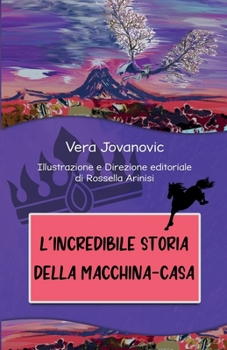 Vera Jovanovic

Illustrazione e Direzione editoriale di Rossella Arinisi

L´INCREDIBILE STORIA DELLA MACCHINA-CASA